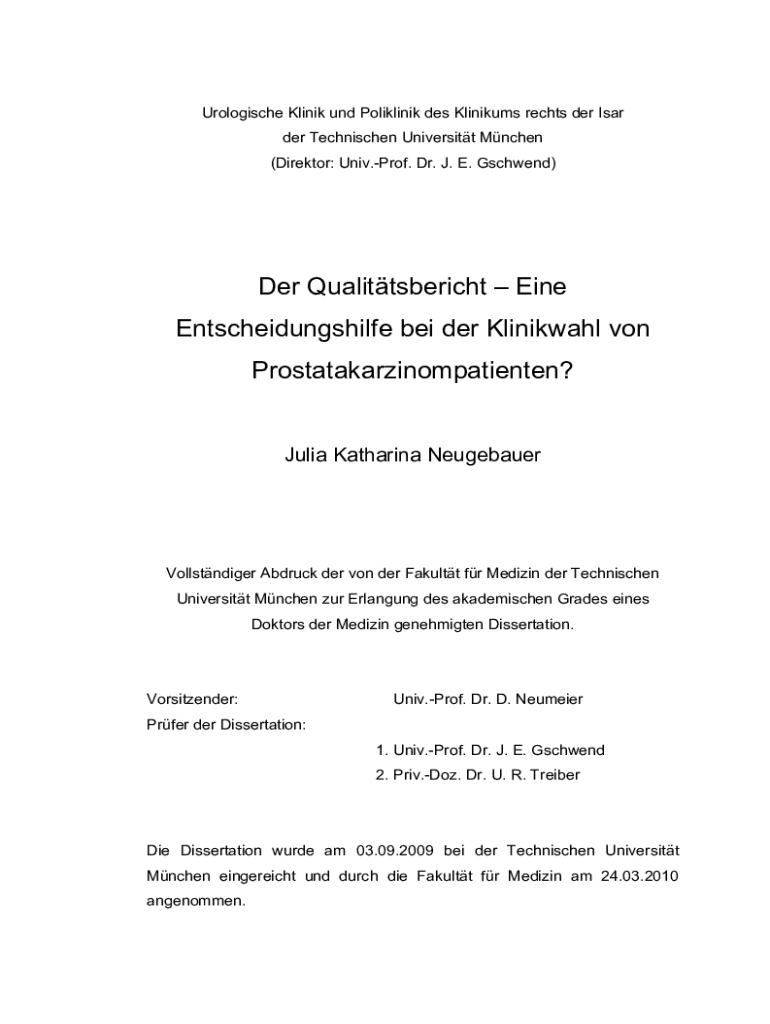 Urologische Klinik und Poliklinik des Klinikums rechts der Isar
der Technischen Universität München
(Direktor: Univ.-Prof. Dr. J. E. Gschwend)

Der Qualitätsbericht – Eine Entscheidungshilfe bei der Klinikwahl von Prostatakarzinompatienten?

Julia Katharina Neugebauer

Vollständiger Abdruck der von der Fakultät für Medizin der Technischen Universität München zur Erlangung des akademischen Grades eines Doktors der Medizin genehmigten Dissertation.

Vorsitzender: Univ.-Prof. Dr. D. Neumeier
Prüfer der Dissertation:
1. Univ.-Prof. Dr. J. E. Gschwend
2. Priv.-Doz. Dr. U. R. Treiber

Die Dissertation wurde am 03.09.2009 bei der Technischen Universität München eingereicht und durch die Fakultät für Medizin am 24.03.2010 angenommen.